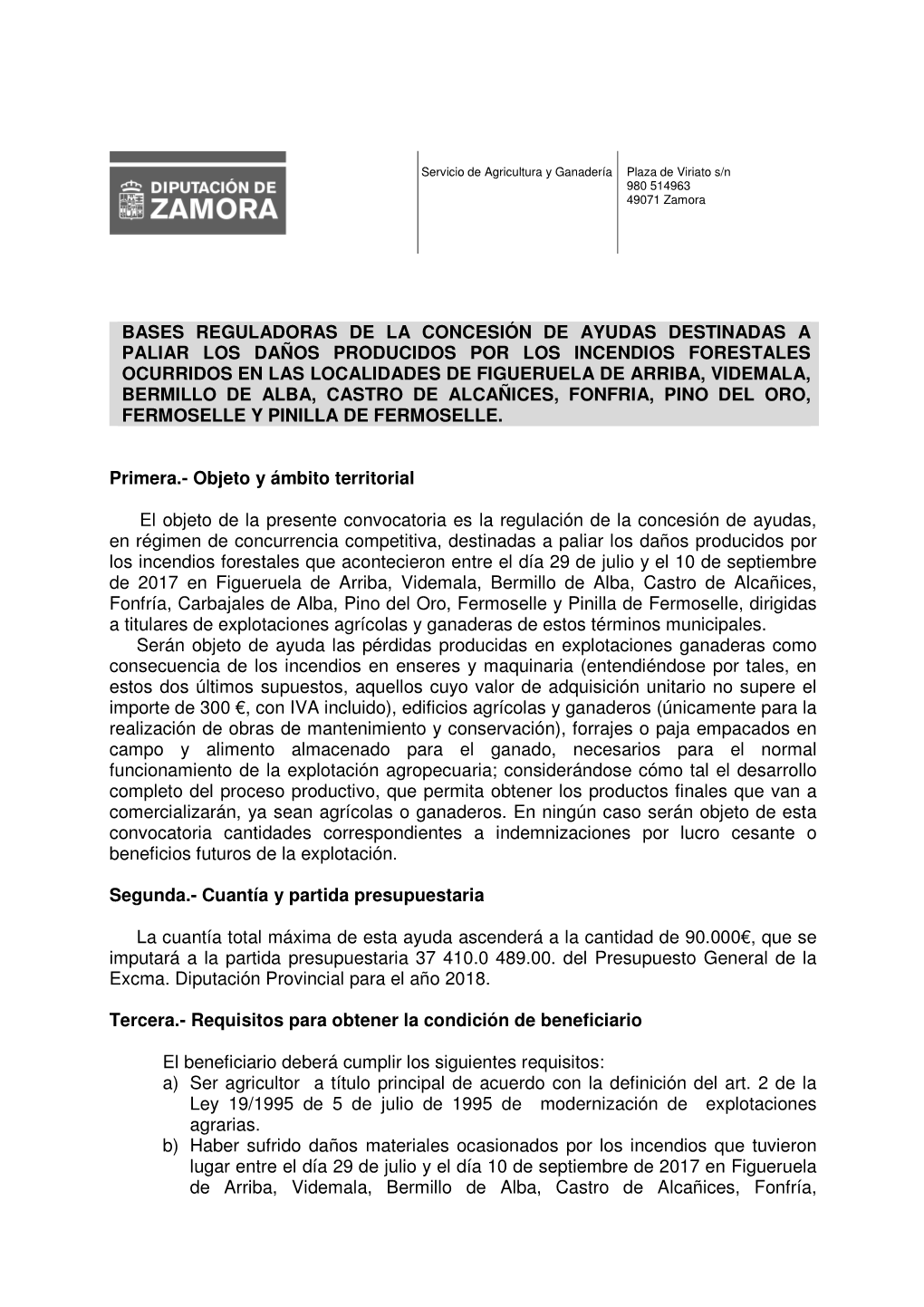 DIPUTACIÓN DE ZAMORA

Servicio de Agricultura y Ganadería

Plaza de Viriato s/n
980 514963
49071 Zamora

BASES REGULADORAS DE LA CONCESIÓN DE AYUDAS DESTINADAS A PALIAR LOS DAÑOS PRODUCIDOS POR LOS INCENDIOS FORESTALES OCURRIDOS EN LAS LOCALIDADES DE FIGUERUELA DE ARRIBA, VIDEMALA, BERMILLO DE ALBA, CASTRO DE ALCAÑICES, FONFRIA, PINO DEL ORO, FERMOSELLE Y PINILLA DE FERMOSELLE.

Primera.- Objeto y ámbito territorial

El objeto de la presente convocatoria es la regulación de la concesión de ayudas, en régimen de concurrencia competitiva, destinadas a paliar los daños producidos por los incendios forestales que acontecieron entre el día 29 de julio y el 10 de septiembre de 2017 en Figueruela de Arriba, Videmala, Bermillo de Alba, Castro de Alcañices, Fonfría, Carbajales de Alba, Pino del Oro, Fermoselle y Pinilla de Fermoselle, dirigidas a titulares de explotaciones agrícolas y ganaderas de estos términos municipales.
Serán objeto de ayuda las pérdidas producidas en explotaciones ganaderas como consecuencia de los incendios en enseres y maquinaria (entendiéndose por tales, en estos dos últimos supuestos, aquellos cuyo valor de adquisición unitario no supere el importe de 300 €, con IVA incluido), edificios agrícolas y ganaderos (únicamente para la realización de obras de mantenimiento y conservación), forrajes o paja empacados en campo y alimento almacenado para el ganado, necesarios para el normal funcionamiento de la explotación agropecuaria; considerándose cómo tal el desarrollo completo del proceso productivo, que permita obtener los productos finales que van a comercializarán, ya sean agrícolas o ganaderos. En ningún caso serán objeto de esta convocatoria cantidades correspondientes a indemnizaciones por lucro cesante o beneficios futuros de la explotación.

Segunda.- Cuantía y partida presupuestaria

La cuantía total máxima de esta ayuda ascenderá a la cantidad de 90.000€, que se imputará a la partida presupuestaria 37 410.0 489.00. del Presupuesto General de la Excma. Diputación Provincial para el año 2018.

Tercera.- Requisitos para obtener la condición de beneficiario

El beneficiario deberá cumplir los siguientes requisitos:
a) Ser agricultor a título principal de acuerdo con la definición del art. 2 de la Ley 19/1995 de 5 de julio de 1995 de modernización de explotaciones agrarias.
b) Haber sufrido daños materiales ocasionados por los incendios que tuvieron lugar entre el día 29 de julio y el día 10 de septiembre de 2017 en Figueruela de Arriba, Videmala, Bermillo de Alba, Castro de Alcañices, Fonfría,